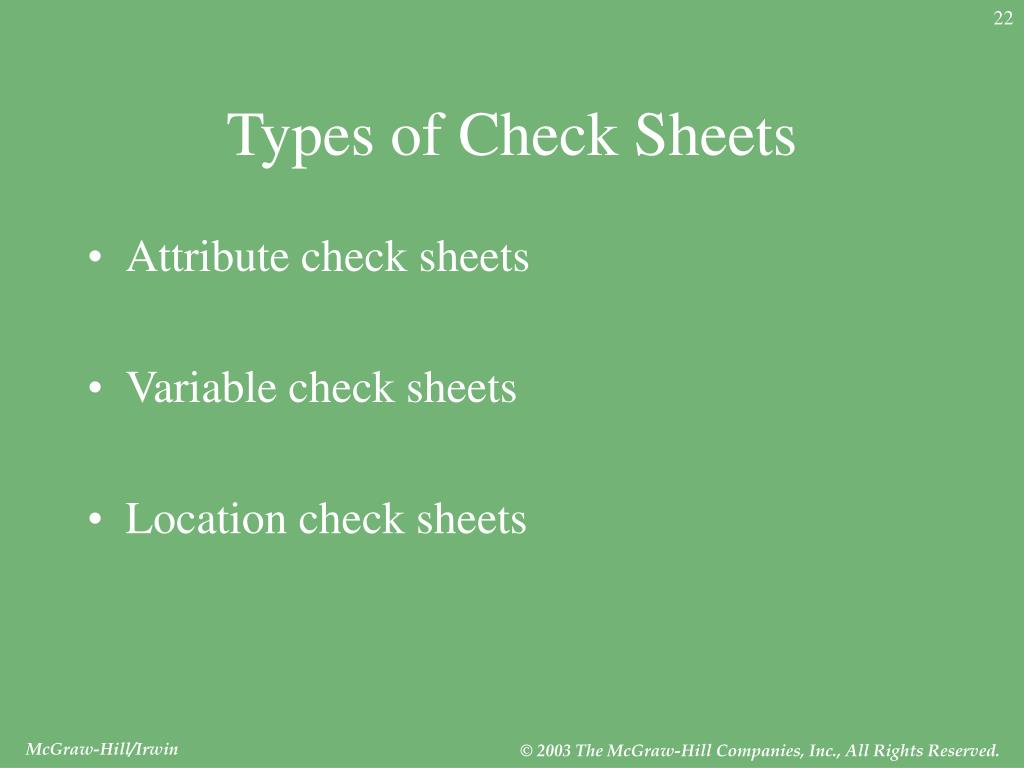 22

Types of Check Sheets

• Attribute check sheets

• Variable check sheets

• Location check sheets

McGraw-Hill/Irwin

© 2003 The McGraw-Hill Companies, Inc., All Rights Reserved.